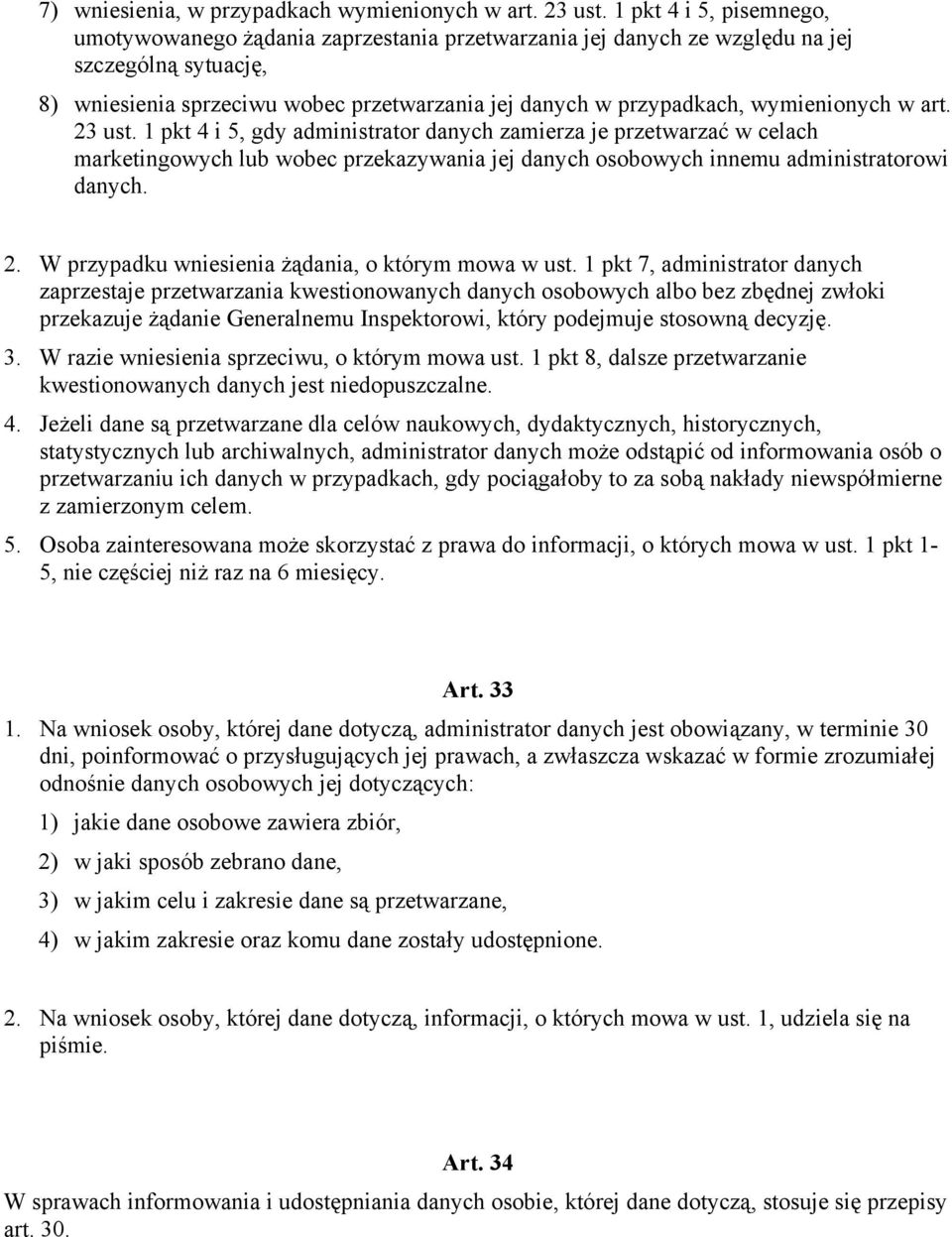 7) wniesienia, w przypadkach wymienionych w art. 23 ust. 1 pkt 4 i 5, pisemnego, umotywowanego żądania zaprzestania przetwarzania jej danych ze względu na jej szczególną sytuację,

8) wniesienia sprzeciwu wobec przetwarzania jej danych w przypadkach, wymienionych w art. 23 ust. 1 pkt 4 i 5, gdy administrator danych zamierza je przetwarzać w celach marketingowych lub wobec przekazywania jej danych osobowych innemu administratorowi danych.

2. W przypadku wniesienia żądania, o którym mowa w ust. 1 pkt 7, administrator danych zaprzestaje przetwarzania kwestionowanych danych osobowych albo bez zbędnej zwłoki przekazuje żądanie Generalnemu Inspektorowi, który podejmuje stosowną decyzję.

3. W razie wniesienia sprzeciwu, o którym mowa ust. 1 pkt 8, dalsze przetwarzanie kwestionowanych danych jest niedopuszczalne.

4. Jeżeli dane są przetwarzane dla celów naukowych, dydaktycznych, historycznych, statystycznych lub archiwalnych, administrator danych może odstąpić od informowania osób o przetwarzaniu ich danych w przypadkach, gdy pociągałoby to za sobą nakłady niewspółmierne z zamierzonym celem.

5. Osoba zainteresowana może skorzystać z prawa do informacji, o których mowa w ust. 1 pkt 1-5, nie częściej niż raz na 6 miesięcy.

Art. 33

1. Na wniosek osoby, której dane dotyczą, administrator danych jest obowiązany, w terminie 30 dni, poinformować o przysługujących jej prawach, a zwłaszcza wskazać w formie zrozumiałej odnośnie danych osobowych jej dotyczących:

1) jakie dane osobowe zawiera zbiór,

2) w jaki sposób zebrano dane,

3) w jakim celu i zakresie dane są przetwarzane,

4) w jakim zakresie oraz komu dane zostały udostępnione.

2. Na wniosek osoby, której dane dotyczą, informacji, o których mowa w ust. 1, udziela się na piśmie.

Art. 34

W sprawach informowania i udostępniania danych osobie, której dane dotyczą, stosuje się przepisy art. 30.